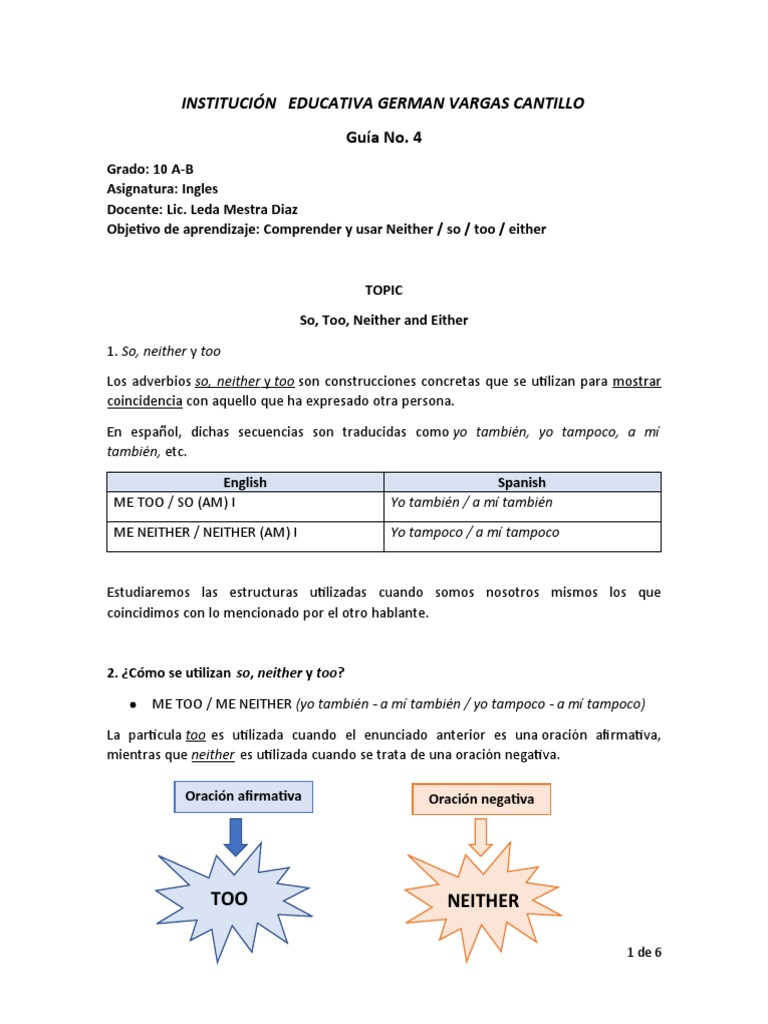 INSTITUCIÓN EDUCATIVA GERMAN VARGAS CANTILLO

Guía No. 4

Grado: 10 A-B
Asignatura: Ingles
Docente: Lic. Leda Mestra Diaz
Objetivo de aprendizaje: Comprender y usar Neither / so / too / either

TOPIC

So, Too, Neither and Either

1. So, neither y too

Los adverbios so, neither y too son construcciones concretas que se utilizan para mostrar coincidencia con aquello que ha expresado otra persona.

En español, dichas secuencias son traducidas como yo también, yo tampoco, a mí también, etc.

| English | Spanish |
|---|---|
| ME TOO / SO (AM) I | Yo también / a mí también |
| ME NEITHER / NEITHER (AM) I | Yo tampoco / a mí tampoco |

Estudiaremos las estructuras utilizadas cuando somos nosotros mismos los que coincidimos con lo mencionado por el otro hablante.

2. ¿Cómo se utilizan so, neither y too?

● ME TOO / ME NEITHER (yo también - a mí también / yo tampoco - a mí tampoco)

La partícula too es utilizada cuando el enunciado anterior es una oración afirmativa, mientras que neither es utilizada cuando se trata de una oración negativa.

Oración afirmativa

TOO

Oración negativa

NEITHER

1 de 6